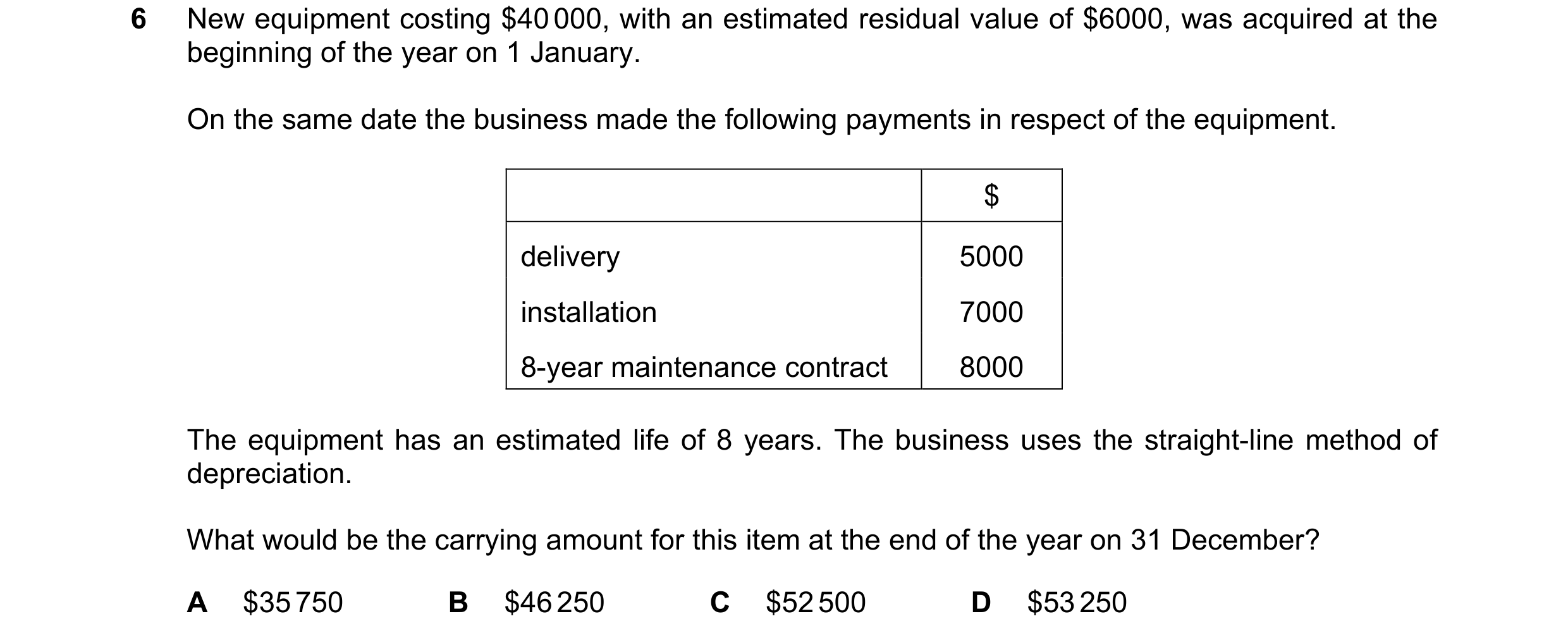 6 New equipment costing \$40 000, with an estimated residual value of \$6000, was acquired at the beginning of the year on 1 January.

On the same date the business made the following payments in respect of the equipment.

| | \$ |
|---|---|
| delivery | 5000 |
| installation | 7000 |
| 8-year maintenance contract | 8000 |

The equipment has an estimated life of 8 years. The business uses the straight-line method of depreciation.

What would be the carrying amount for this item at the end of the year on 31 December?

A \$35 750 B \$46 250 C \$52 500 D \$53 250